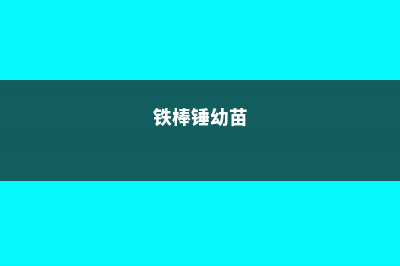 铁棒锤幼苗